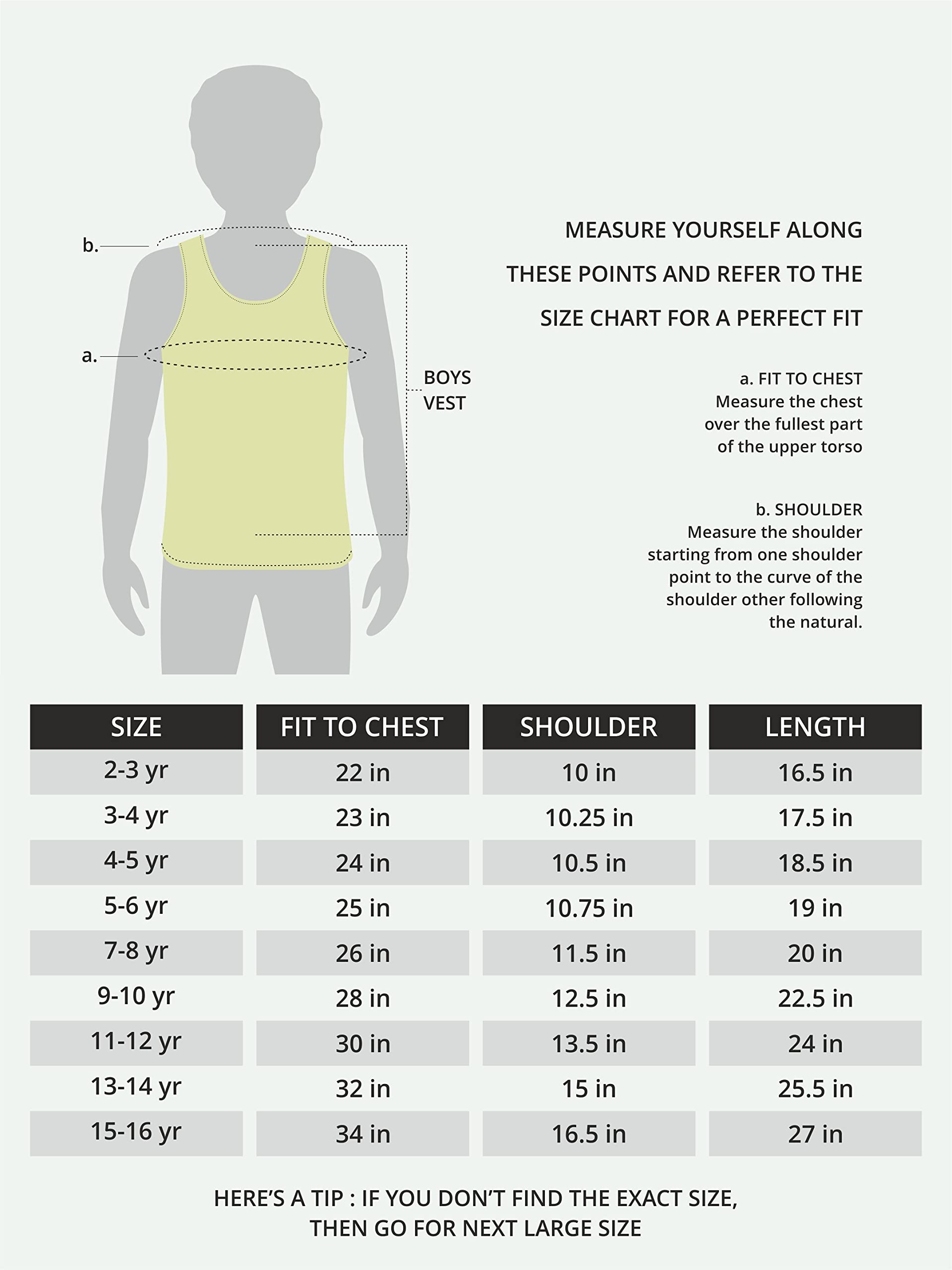 b.

a.

BOYS VEST

MEASURE YOURSELF ALONG THESE POINTS AND REFER TO THE SIZE CHART FOR A PERFECT FIT

a. FIT TO CHEST
Measure the chest over the fullest part of the upper torso

b. SHOULDER
Measure the shoulder starting from one shoulder point to the curve of the shoulder other following the natural.

| SIZE | FIT TO CHEST | SHOULDER | LENGTH |
|---|---|---|---|
| 2-3 yr | 22 in | 10 in | 16.5 in |
| 3-4 yr | 23 in | 10.25 in | 17.5 in |
| 4-5 yr | 24 in | 10.5 in | 18.5 in |
| 5-6 yr | 25 in | 10.75 in | 19 in |
| 7-8 yr | 26 in | 11.5 in | 20 in |
| 9-10 yr | 28 in | 12.5 in | 22.5 in |
| 11-12 yr | 30 in | 13.5 in | 24 in |
| 13-14 yr | 32 in | 15 in | 25.5 in |
| 15-16 yr | 34 in | 16.5 in | 27 in |

HERE'S A TIP : IF YOU DON'T FIND THE EXACT SIZE, THEN GO FOR NEXT LARGE SIZE